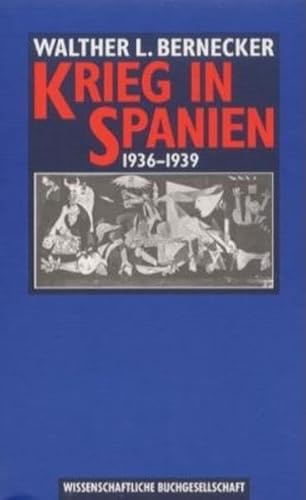 WALTHER L. BERNECKER

KRIEG IN SPANIEN

1936–1939

WISSENSCHAFTLICHE BUCHGESELLSCHAFT